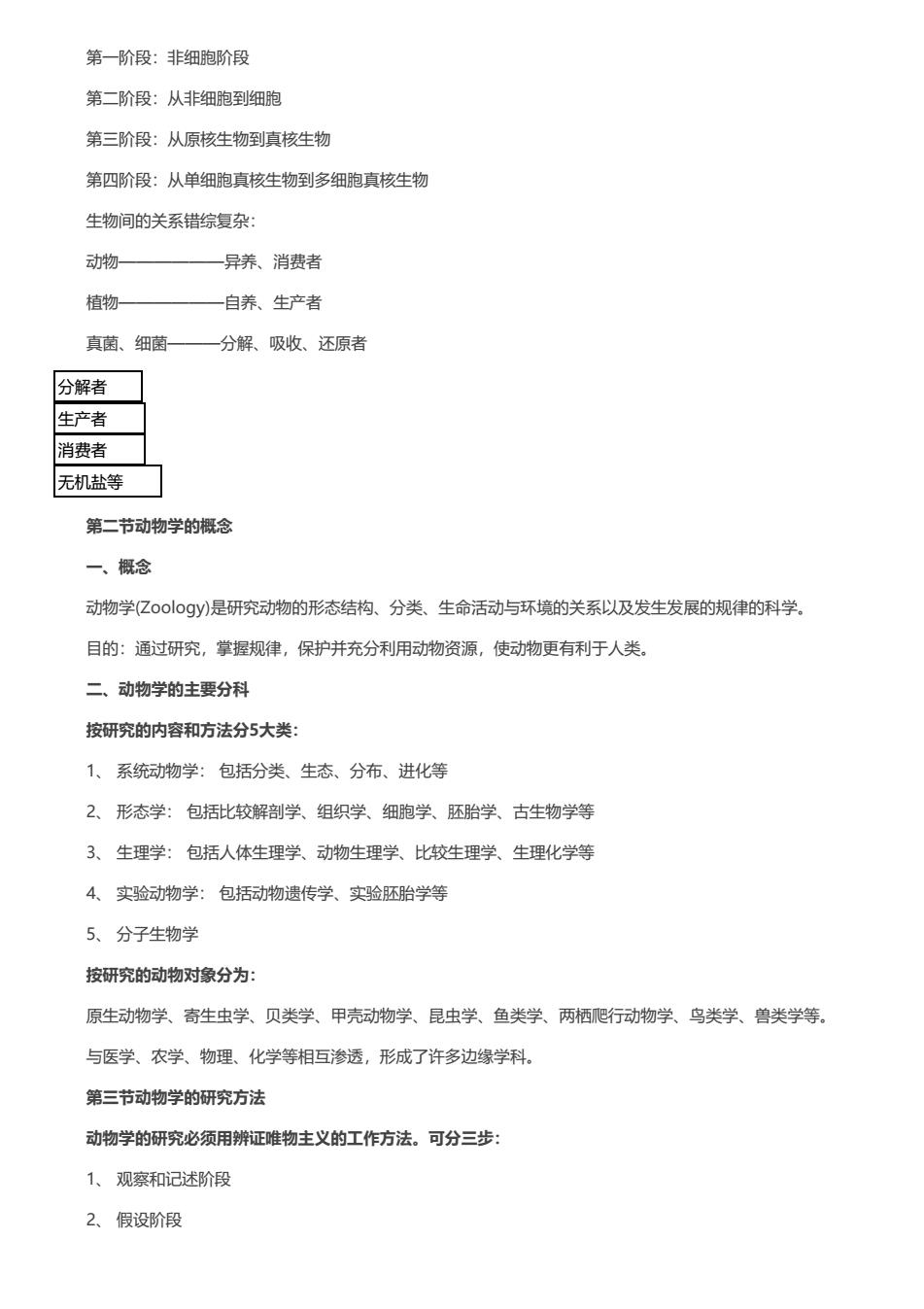 第一阶段：非细胞阶段

第二阶段：从非细胞到细胞

第三阶段：从原核生物到真核生物

第四阶段：从单细胞真核生物到多细胞真核生物

生物间的关系错综复杂：

动物——————异养、消费者

植物——————自养、生产者

真菌、细菌———分解、吸收、还原者

分解者

生产者

消费者

无机盐等

第二节动物学的概念

一、概念

动物学(Zoology)是研究动物的形态结构、分类、生命活动与环境的关系以及发生发展的规律的科学。

目的：通过研究，掌握规律，保护并充分利用动物资源，使动物更有利于人类。

二、动物学的主要分科

按研究的内容和方法分5大类：

1、 系统动物学： 包括分类、生态、分布、进化等

2、 形态学： 包括比较解剖学、组织学、细胞学、胚胎学、古生物学等

3、 生理学： 包括人体生理学、动物生理学、比较生理学、生理化学等

4、 实验动物学： 包括动物遗传学、实验胚胎学等

5、 分子生物学

按研究的动物对象分为：

原生动物学、寄生虫学、贝类学、甲壳动物学、昆虫学、鱼类学、两栖爬行动物学、鸟类学、兽类学等。

与医学、农学、物理、化学等相互渗透，形成了许多边缘学科。

第三节动物学的研究方法

动物学的研究必须用辨证唯物主义的工作方法。可分三步：

1、 观察和记述阶段

2、 假设阶段